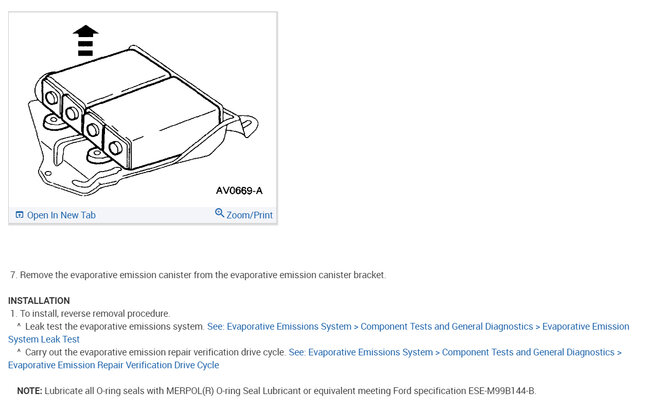 AV0669-A

Open In New Tab

Zoom/Print

7. Remove the evaporative emission canister from the evaporative emission canister bracket.

INSTALLATION
1. To install, reverse removal procedure.
^ Leak test the evaporative emissions system. See: Evaporative Emissions System > Component Tests and General Diagnostics > Evaporative Emission System Leak Test
^ Carry out the evaporative emission repair verification drive cycle. See: Evaporative Emissions System > Component Tests and General Diagnostics > Evaporative Emission Repair Verification Drive Cycle

NOTE: Lubricate all O-ring seals with MERPOL(R) O-ring Seal Lubricant or equivalent meeting Ford specification ESE-M99B144-B.